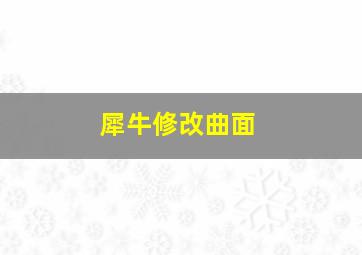 犀牛修改曲面